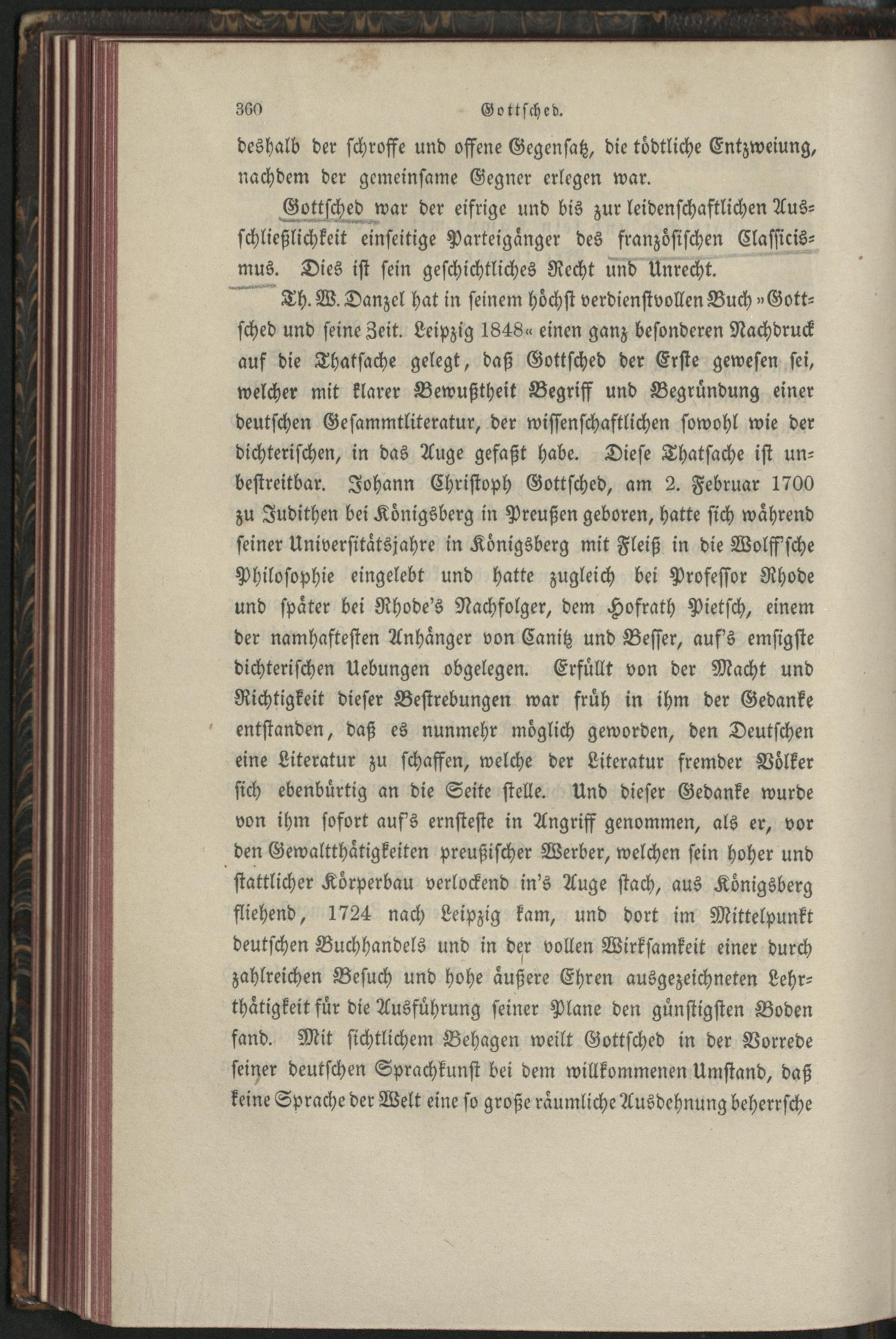 360 Gottsched.

deshalb der schroffe und offene Gegensatz, die tödtliche Entzweiung, nachdem der gemeinsame Gegner erlegen war.

Gottsched war der eifrige und bis zur leidenschaftlichen Ausschließlichkeit einseitige Parteigänger des französischen Classicismus. Dies ist sein geschichtliches Recht und Unrecht.

Th. W. Danzel hat in seinem höchst verdienstvollen Buch »Gottsched und seine Zeit. Leipzig 1848« einen ganz besonderen Nachdruck auf die Thatsache gelegt, daß Gottsched der Erste gewesen sei, welcher mit klarer Bewußtheit Begriff und Begründung einer deutschen Gesammtliteratur, der wissenschaftlichen sowohl wie der dichterischen, in das Auge gefaßt habe. Diese Thatsache ist unbestreitbar. Johann Christoph Gottsched, am 2. Februar 1700 zu Judithen bei Königsberg in Preußen geboren, hatte sich während seiner Universitätsjahre in Königsberg mit Fleiß in die Wolff'sche Philosophie eingelebt und hatte zugleich bei Professor Rhode und später bei Rhode's Nachfolger, dem Hofrath Pietsch, einem der namhaftesten Anhänger von Canitz und Besser, auf's emsigste dichterischen Uebungen obgelegen. Erfüllt von der Macht und Richtigkeit dieser Bestrebungen war früh in ihm der Gedanke entstanden, daß es nunmehr möglich geworden, den Deutschen eine Literatur zu schaffen, welche der Literatur fremder Völker sich ebenbürtig an die Seite stelle. Und dieser Gedanke wurde von ihm sofort auf's ernsteste in Angriff genommen, als er, vor den Gewaltthätigkeiten preußischer Werber, welchen sein hoher und stattlicher Körperbau verlockend in's Auge stach, aus Königsberg fliehend, 1724 nach Leipzig kam, und dort im Mittelpunkt deutschen Buchhandels und in der vollen Wirksamkeit einer durch zahlreichen Besuch und hohe äußere Ehren ausgezeichneten Lehrthätigkeit für die Ausführung seiner Plane den günstigsten Boden fand. Mit sichtlichem Behagen weilt Gottsched in der Vorrede seiner deutschen Sprachkunst bei dem willkommenen Umstand, daß keine Sprache der Welt eine so große räumliche Ausdehnung beherrsche